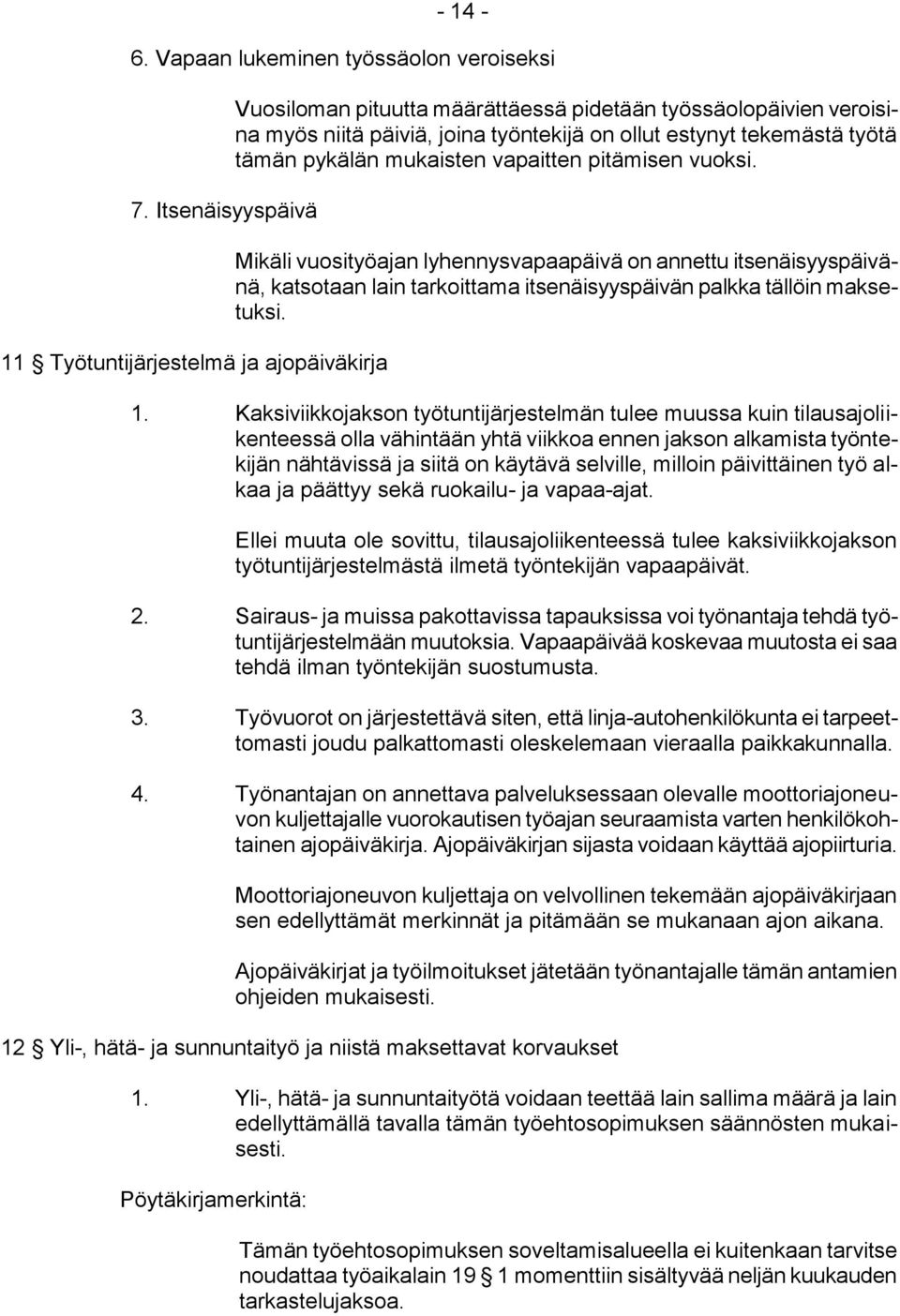 - 14 -

6. Vapaan lukeminen työssäolon veroiseksi

Vuosiloman pituutta määrättäessä pidetään työssäolopäivien veroisina myös niitä päiviä, joina työntekijä on ollut estynyt tekemästä työtä tämän pykälän mukaisten vapaitten pitämisen vuoksi.

7. Itsenäisyyspäivä

Mikäli vuosityöajan lyhennysvapaapäivä on annettu itsenäisyyspäivänä, katsotaan lain tarkoittama itsenäisyyspäivän palkka tällöin maksetuksi.

11 § Työtuntijärjestelmä ja ajopäiväkirja

1. Kaksiviikkojakson työtuntijärjestelmän tulee muussa kuin tilausajoliikenteessä olla vähintään yhtä viikkoa ennen jakson alkamista työntekijän nähtävissä ja siitä on käytävä selville, milloin päivittäinen työ alkaa ja päättyy sekä ruokailu- ja vapaa-ajat.

Ellei muuta ole sovittu, tilausajoliikenteessä tulee kaksiviikkojakson työtuntijärjestelmästä ilmetä työntekijän vapaapäivät.

2. Sairaus- ja muissa pakottavissa tapauksissa voi työnantaja tehdä työtuntijärjestelmään muutoksia. Vapaapäivää koskevaa muutosta ei saa tehdä ilman työntekijän suostumusta.

3. Työvuorot on järjestettävä siten, että linja-autohenkilökunta ei tarpeettomasti joudu palkattomasti oleskelemaan vieraalla paikkakunnalla.

4. Työnantajan on annettava palveluksessaan olevalle moottoriajoneuvon kuljettajalle vuorokautisen työajan seuraamista varten henkilökohtainen ajopäiväkirja. Ajopäiväkirjan sijasta voidaan käyttää ajopiirturia.

Moottoriajoneuvon kuljettaja on velvollinen tekemään ajopäiväkirjaan sen edellyttämät merkinnät ja pitämään se mukanaan ajon aikana.

Ajopäiväkirjat ja työilmoitukset jätetään työnantajalle tämän antamien ohjeiden mukaisesti.

12 § Yli-, hätä- ja sunnuntaityö ja niistä maksettavat korvaukset

1. Yli-, hätä- ja sunnuntaityötä voidaan teettää lain sallima määrä ja lain edellyttämällä tavalla tämän työehtosopimuksen säännösten mukaisesti.

Pöytäkirjamerkintä:

Tämän työehtosopimuksen soveltamisalueella ei kuitenkaan tarvitse noudattaa työaikalain 19 § 1 momenttiin sisältyvää neljän kuukauden tarkastelujaksoa.